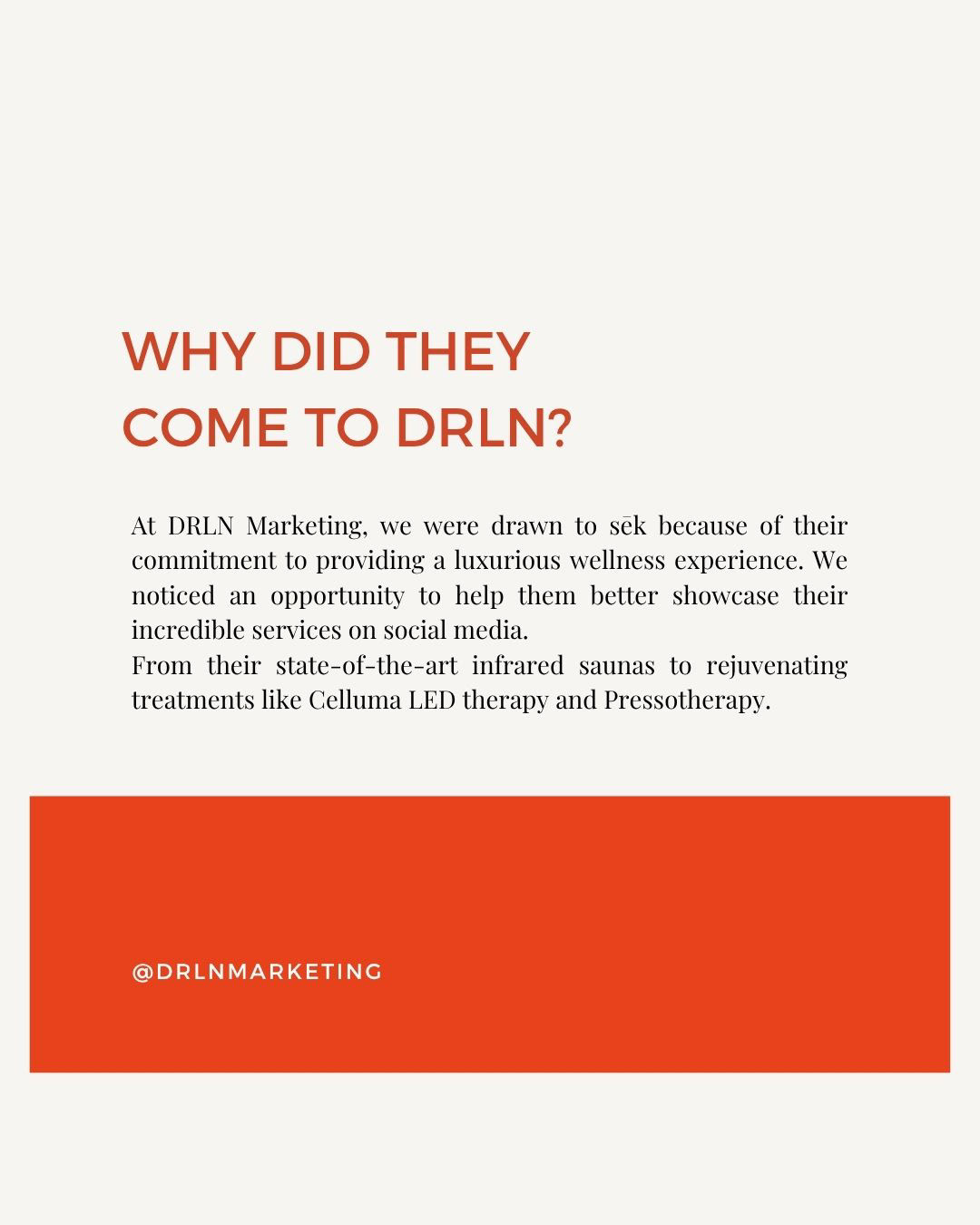 WHY DID THEY COME TO DRLN?

At DRLN Marketing, we were drawn to sēk because of their commitment to providing a luxurious wellness experience. We noticed an opportunity to help them better showcase their incredible services on social media.
From their state-of-the-art infrared saunas to rejuvenating treatments like Celluma LED therapy and Pressotherapy.

@DRLNMARKETING